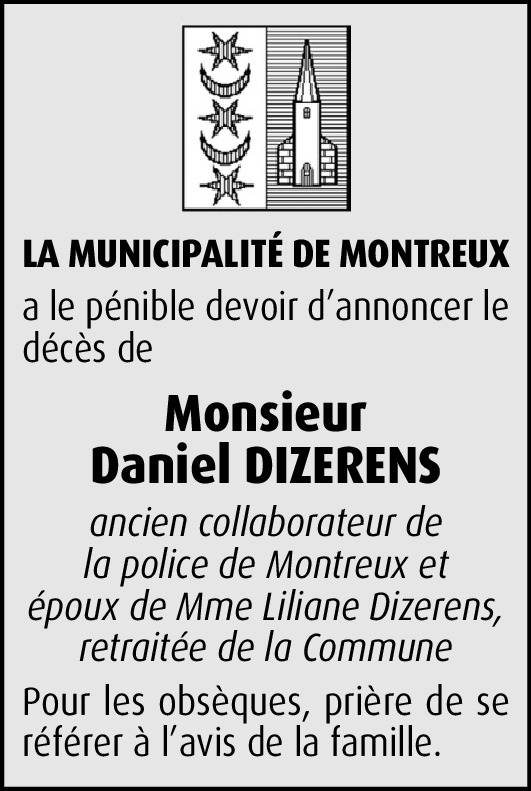 LA MUNICIPALITÉ DE MONTREUX

a le pénible devoir d'annoncer le décès de

Monsieur
Daniel DIZERENS

ancien collaborateur de la police de Montreux et époux de Mme Liliane Dizerens, retraitée de la Commune

Pour les obsèques, prière de se référer à l'avis de la famille.